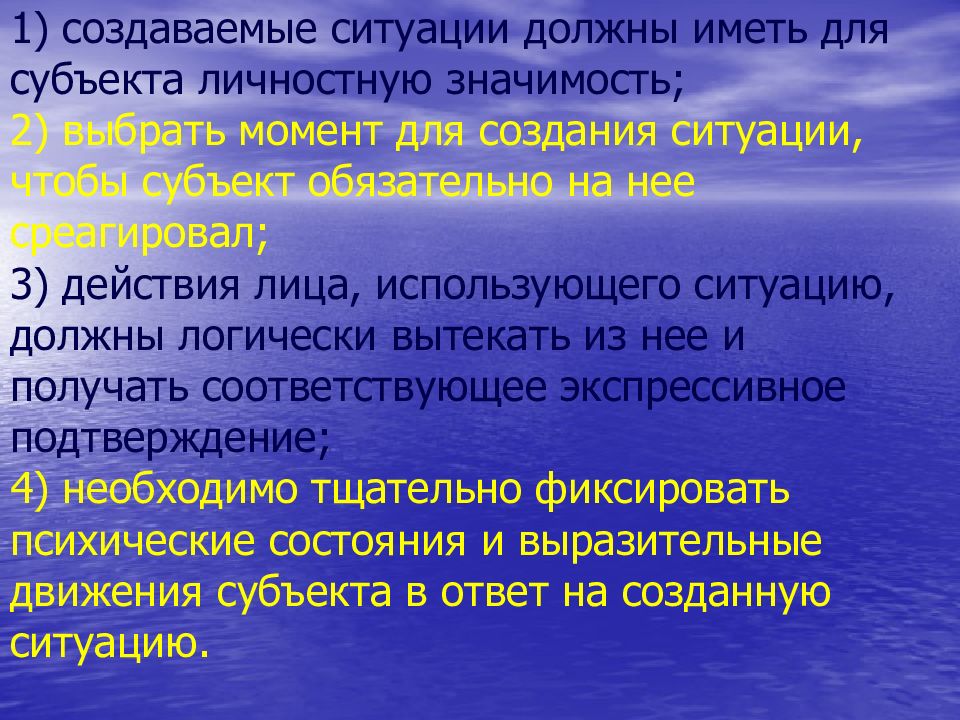 1) создаваемые ситуации должны иметь для субъекта личностную значимость;
2) выбрать момент для создания ситуации, чтобы субъект обязательно на нее среагировал;
3) действия лица, использующего ситуацию, должны логически вытекать из нее и получать соответствующее экспрессивное подтверждение;
4) необходимо тщательно фиксировать психические состояния и выразительные движения субъекта в ответ на созданную ситуацию.